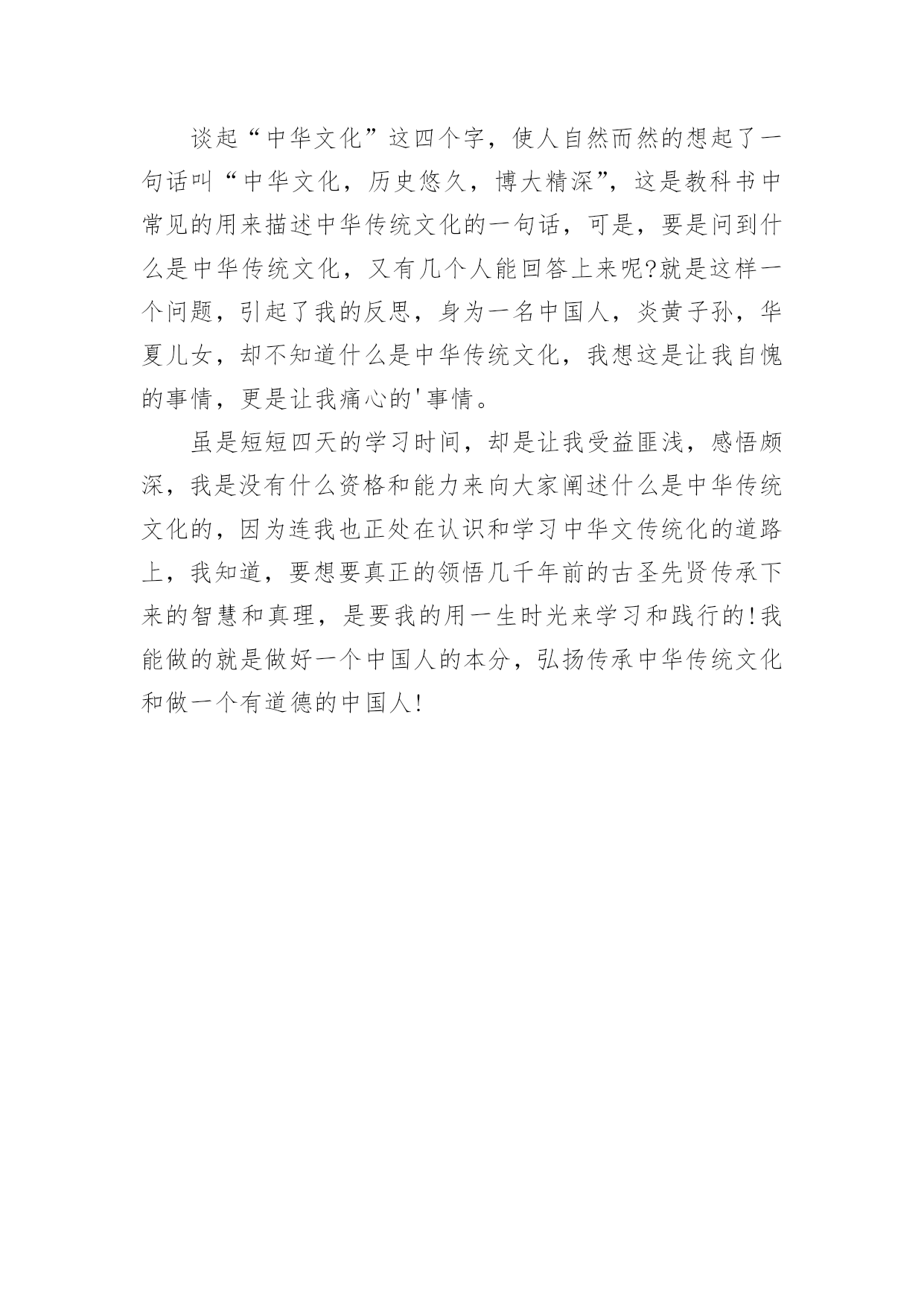 谈起“中华文化”这四个字，使人自然而然的想起了一句话叫“中华文化，历史悠久，博大精深”，这是教科书中常见的用来描述中华传统文化的一句话，可是，要是问到什么是中华传统文化，又有几个人能回答上来呢?就是这样一个问题，引起了我的反思，身为一名中国人，炎黄子孙，华夏儿女，却不知道什么是中华传统文化，我想这是让我自愧的事情，更是让我痛心的'事情。

虽是短短四天的学习时间，却是让我受益匪浅，感悟颇深，我是没有什么资格和能力来向大家阐述什么是中华传统文化的，因为连我也正处在认识和学习中华文传统化的道路上，我知道，要想要真正的领悟几千年前的古圣先贤传承下来的智慧和真理，是要我的用一生时光来学习和践行的!我能做的就是做好一个中国人的本分，弘扬传承中华传统文化和做一个有道德的中国人!